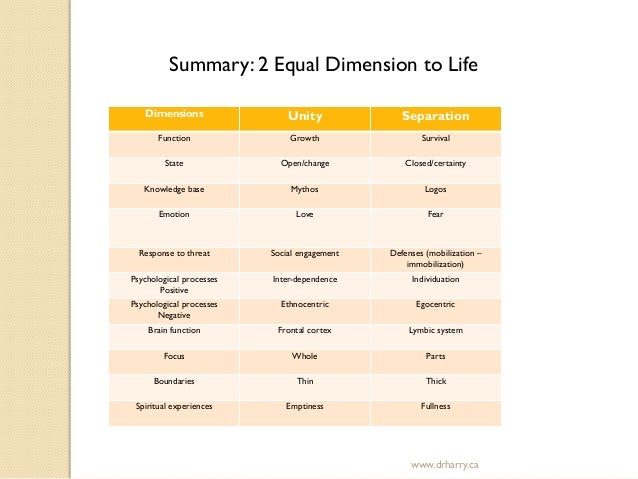 Summary: 2 Equal Dimension to Life

| Dimensions | Unity | Separation |
|---|---|---|
| Function | Growth | Survival |
| State | Open/change | Closed/certainty |
| Knowledge base | Mythos | Logos |
| Emotion | Love | Fear |
| Response to threat | Social engagement | Defenses (mobilization – immobilization) |
| Psychological processes Positive | Inter-dependence | Individuation |
| Psychological processes Negative | Ethnocentric | Egocentric |
| Brain function | Frontal cortex | Lymbic system |
| Focus | Whole | Parts |
| Boundaries | Thin | Thick |
| Spiritual experiences | Emptiness | Fullness |

www.drharry.ca